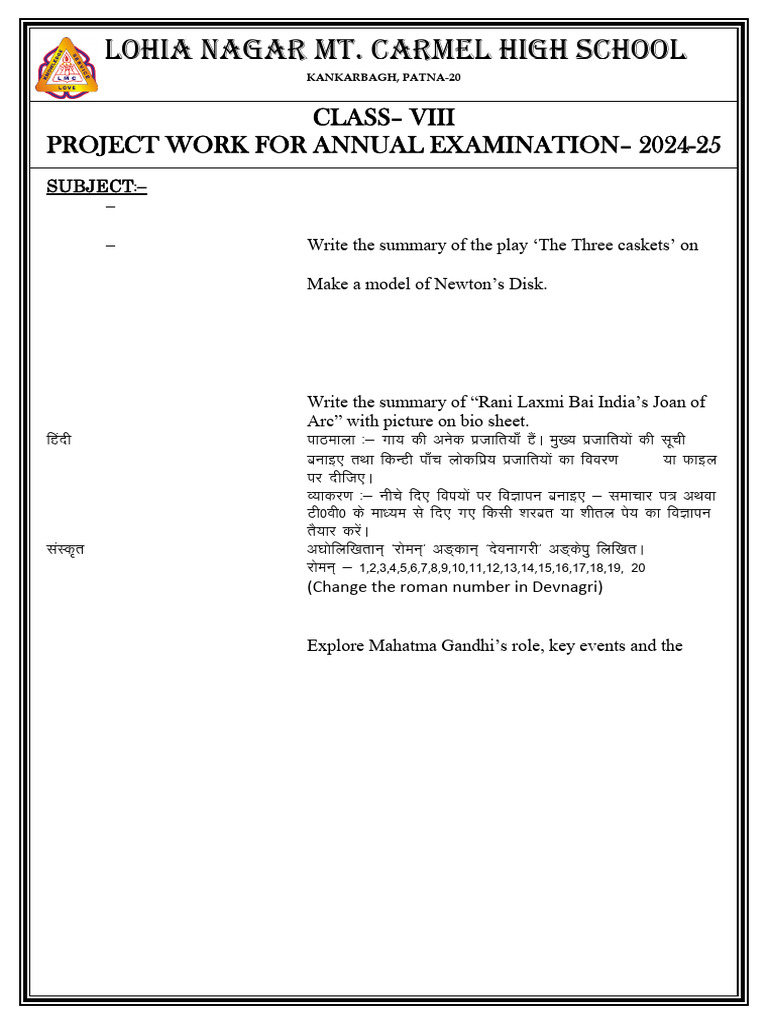 LOHIA NAGAR MT. CARMEL HIGH SCHOOL
KANKARBAGH, PATNA-20

CLASS– VIII
PROJECT WORK FOR ANNUAL EXAMINATION– 2024-25

SUBJECT:–
–

– Write the summary of the play ‘The Three caskets’ on

Make a model of Newton’s Disk.

Write the summary of “Rani Laxmi Bai India’s Joan of Arc” with picture on bio sheet.

हिंदी पाठमाला :– गाय की अनेक प्रजातियाँ हैं। मुख्य प्रजातियों की सूची बनाइए तथा किन्ही पाँच लोकप्रिय प्रजातियों का विवरण या फाइल पर दीजिए।

व्याकरण :– नीचे दिए विषयों पर विज्ञापन बनाइए – समाचार पत्र अथवा टी0वी0 के माध्यम से दिए गए किसी शरबत या शीतल पेय का विज्ञापन तैयार करें।

संस्कृत अधोलिखितान् 'रोमन्' अङ्कान् 'देवनागरी' अङ्केषु लिखित।
रोमन् – 1,2,3,4,5,6,7,8,9,10,11,12,13,14,15,16,17,18,19, 20
(Change the roman number in Devnagri)

Explore Mahatma Gandhi’s role, key events and the